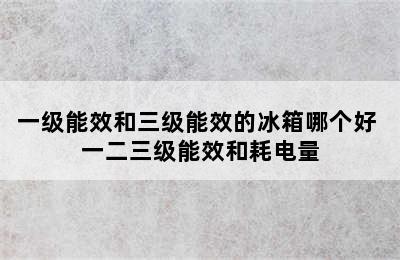 一级能效和三级能效的冰箱哪个好
一二三级能效和耗电量